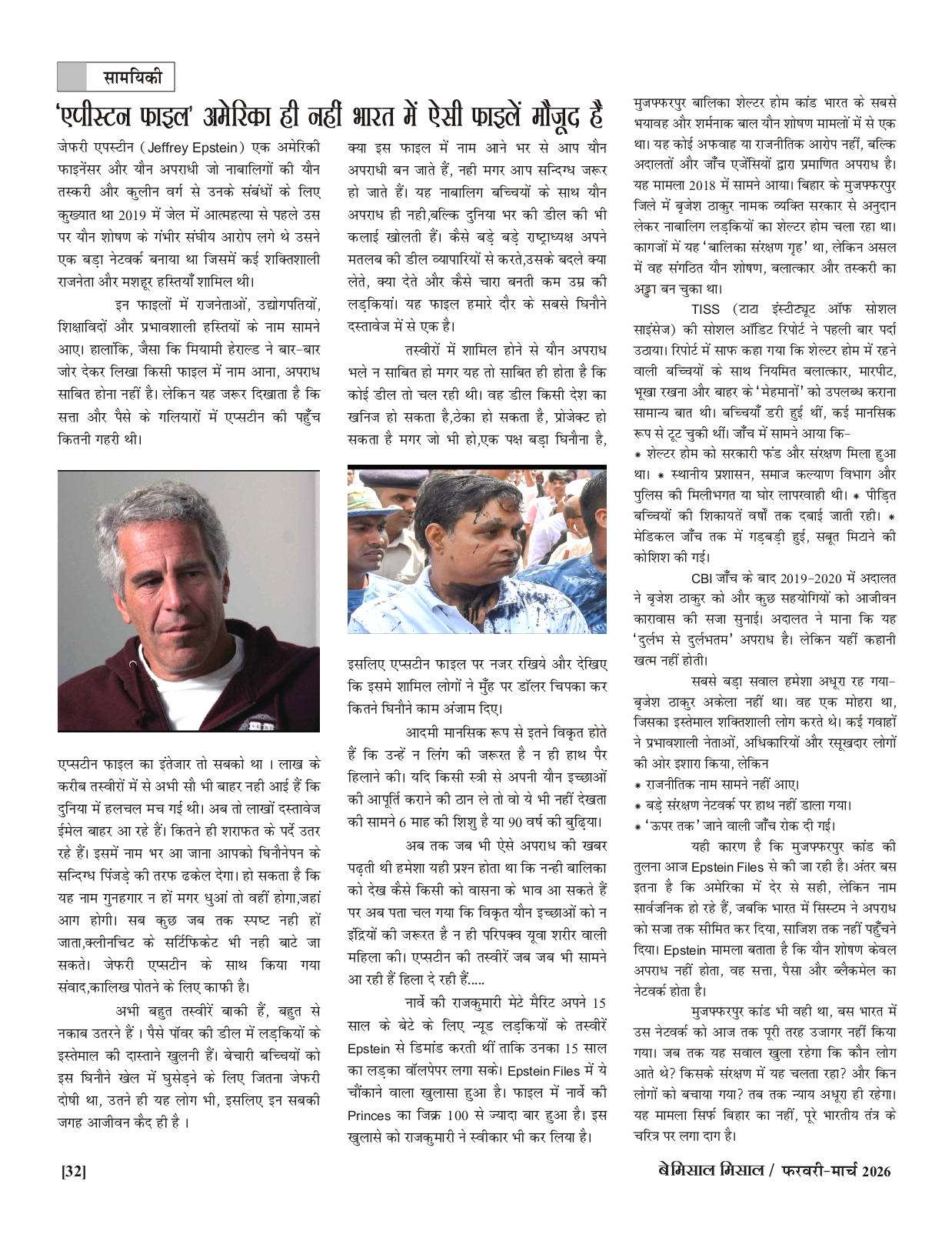 सामयिकी

'एपीस्टन फाइल' अमेरिका ही नहीं भारत में ऐसी फाइलें मौजूद है

जेफरी एपस्टीन (Jeffrey Epstein) एक अमेरिकी फाइनेंसर और यौन अपराधी जो नाबालिगों की यौन तस्करी और कुलीन वर्ग से उनके संबंधों के लिए कुख्यात था 2019 में जेल में आत्महत्या से पहले उस पर यौन शोषण के गंभीर संघीय आरोप लगे थे उसने एक बड़ा नेटवर्क बनाया था जिसमें कई शक्तिशाली राजनेता और मशहूर हस्तियाँ शामिल थी।

इन फाइलों में राजनेताओं, उद्योगपतियों, शिक्षाविदों और प्रभावशाली हस्तियों के नाम सामने आए। हालांकि, जैसा कि मियामी हेराल्ड ने बार-बार जोर देकर लिखा किसी फाइल में नाम आना, अपराध साबित होना नहीं है। लेकिन यह जरूर दिखाता है कि सत्ता और पैसे के गलियारों में एप्सटीन की पहुँच कितनी गहरी थी।

एप्सटीन फाइल का इंतेजार तो सबको था । लाख के करीब तस्वीरों में से अभी सौ भी बाहर नही आई हैं कि दुनिया में हलचल मच गई थी। अब तो लाखों दस्तावेज ईमेल बाहर आ रहे हैं। कितने ही शराफत के पर्दे उतर रहे हैं। इसमें नाम भर आ जाना आपको घिनौनेपन के सन्दिग्ध पिंजड़े की तरफ ढकेल देगा। हो सकता है कि यह नाम गुनहगार न हों मगर धुआं तो वहीं होगा,जहां आग होगी। सब कुछ जब तक स्पष्ट नही हों जाता,क्लीनचिट के सर्टिफिकेट भी नही बाटे जा सकते। जेफरी एप्सटीन के साथ किया गया संवाद,कालिख पोतने के लिए काफी है।

अभी बहुत तस्वीरें बाकी हैं, बहुत से नकाब उतरने हैं । पैसे पॉवर की डील में लड़कियों के इस्तेमाल की दास्ताने खुलनी हैं। बेचारी बच्चियों को इस घिनौने खेल में घुसेड़ने के लिए जितना जेफरी दोषी था, उतने ही यह लोग भी, इसलिए इन सबकी जगह आजीवन कैद ही है ।

क्या इस फाइल में नाम आने भर से आप यौन अपराधी बन जाते हैं, नही मगर आप सन्दिग्ध जरूर हो जाते हैं। यह नाबालिग बच्चियों के साथ यौन अपराध ही नही,बल्कि दुनिया भर की डील की भी कलाई खोलती हैं। कैसे बड़े बड़े राष्ट्राध्यक्ष अपने मतलब की डील व्यापारियों से करते,उसके बदले क्या लेते, क्या देते और कैसे चारा बनती कम उम्र की लड़कियां। यह फाइल हमारे दौर के सबसे घिनौने दस्तावेज में से एक है।

तस्वीरों में शामिल होने से यौन अपराध भले न साबित हो मगर यह तो साबित ही होता है कि कोई डील तो चल रही थी। वह डील किसी देश का खनिज हो सकता है,ठेका हो सकता है, प्रोजेक्ट हो सकता है मगर जो भी हो,एक पक्ष बड़ा घिनौना है,

इसलिए एप्सटीन फाइल पर नजर रखिये और देखिए कि इसमे शामिल लोगों ने मुँह पर डॉलर चिपका कर कितने घिनौने काम अंजाम दिए।

आदमी मानसिक रूप से इतने विकृत होते हैं कि उन्हें न लिंग की जरूरत है न ही हाथ पैर हिलाने की। यदि किसी स्त्री से अपनी यौन इच्छाओं की आपूर्ति कराने की ठान ले तो वो ये भी नहीं देखता की सामने 6 माह की शिशु है या 90 वर्ष की बुढ़िया।

अब तक जब भी ऐसे अपराध की खबर पढ़ती थी हमेशा यही प्रश्न होता था कि नन्ही बालिका को देख कैसे किसी को वासना के भाव आ सकते हैं पर अब पता चल गया कि विकृत यौन इच्छाओं को न इंद्रियों की जरूरत है न ही परिपक्व यूवा शरीर वाली महिला की। एप्सटीन की तस्वीरें जब जब भी सामने आ रही हैं हिला दे रही हैं.....

नार्वे की राजकुमारी मेटे मैरिट अपने 15 साल के बेटे के लिए न्यूड लड़कियों के तस्वीरें Epstein से डिमांड करती थीं ताकि उनका 15 साल का लड़का वॉलपेपर लगा सके। Epstein Files में ये चौंकाने वाला खुलासा हुआ है। फाइल में नार्वे की Princes का जिक्र 100 से ज्यादा बार हुआ है। इस खुलासे को राजकुमारी ने स्वीकार भी कर लिया है।

मुजफ्फरपुर बालिका शेल्टर होम कांड भारत के सबसे भयावह और शर्मनाक बाल यौन शोषण मामलों में से एक था। यह कोई अफवाह या राजनीतिक आरोप नहीं, बल्कि अदालतों और जाँच एजेंसियों द्वारा प्रमाणित अपराध है। यह मामला 2018 में सामने आया। बिहार के मुजफ्फरपुर जिले में बृजेश ठाकुर नामक व्यक्ति सरकार से अनुदान लेकर नाबालिग लड़कियों का शेल्टर होम चला रहा था। कागजों में यह 'बालिका संरक्षण गृह' था, लेकिन असल में वह संगठित यौन शोषण, बलात्कार और तस्करी का अड्डा बन चुका था।

TISS (टाटा इंस्टीट्यूट ऑफ सोशल साइंसेज) की सोशल ऑडिट रिपोर्ट ने पहली बार पर्दा उठाया। रिपोर्ट में साफ कहा गया कि शेल्टर होम में रहने वाली बच्चियों के साथ नियमित बलात्कार, मारपीट, भूखा रखना और बाहर के 'मेहमानों' को उपलब्ध कराना सामान्य बात थी। बच्चियाँ डरी हुई थीं, कई मानसिक रूप से टूट चुकी थीं। जाँच में सामने आया कि-
* शेल्टर होम को सरकारी फंड और संरक्षण मिला हुआ था। * स्थानीय प्रशासन, समाज कल्याण विभाग और पुलिस की मिलीभगत या घोर लापरवाही थी। * पीड़ित बच्चियों की शिकायतें वर्षों तक दबाई जाती रही। * मेडिकल जाँच तक में गड़बड़ी हुई, सबूत मिटाने की कोशिश की गई।

CBI जाँच के बाद 2019-2020 में अदालत ने बृजेश ठाकुर को और कुछ सहयोगियों को आजीवन कारावास की सजा सुनाई। अदालत ने माना कि यह 'दुर्लभ से दुर्लभतम' अपराध है। लेकिन यहीं कहानी खत्म नहीं होती।

सबसे बड़ा सवाल हमेशा अधूरा रह गया- बृजेश ठाकुर अकेला नहीं था। वह एक मोहरा था, जिसका इस्तेमाल शक्तिशाली लोग करते थे। कई गवाहों ने प्रभावशाली नेताओं, अधिकारियों और रसूखदार लोगों की ओर इशारा किया, लेकिन
* राजनीतिक नाम सामने नहीं आए।
* बड़े संरक्षण नेटवर्क पर हाथ नहीं डाला गया।
* 'ऊपर तक' जाने वाली जाँच रोक दी गई।

यही कारण है कि मुजफ्फरपुर कांड की तुलना आज Epstein Files से की जा रही है। अंतर बस इतना है कि अमेरिका में देर से सही, लेकिन नाम सार्वजनिक हो रहे हैं, जबकि भारत में सिस्टम ने अपराध को सजा तक सीमित कर दिया, साजिश तक नहीं पहुँचने दिया। Epstein मामला बताता है कि यौन शोषण केवल अपराध नहीं होता, वह सत्ता, पैसा और ब्लैकमेल का नेटवर्क होता है।

मुजफ्फरपुर कांड भी वही था, बस भारत में उस नेटवर्क को आज तक पूरी तरह उजागर नहीं किया गया। जब तक यह सवाल खुला रहेगा कि कौन लोग आते थे? किसके संरक्षण में यह चलता रहा? और किन लोगों को बचाया गया? तब तक न्याय अधूरा ही रहेगा। यह मामला सिर्फ बिहार का नहीं, पूरे भारतीय तंत्र के चरित्र पर लगा दाग है।

[32]

बेमिसाल मिसाल / फरवरी-मार्च 2026